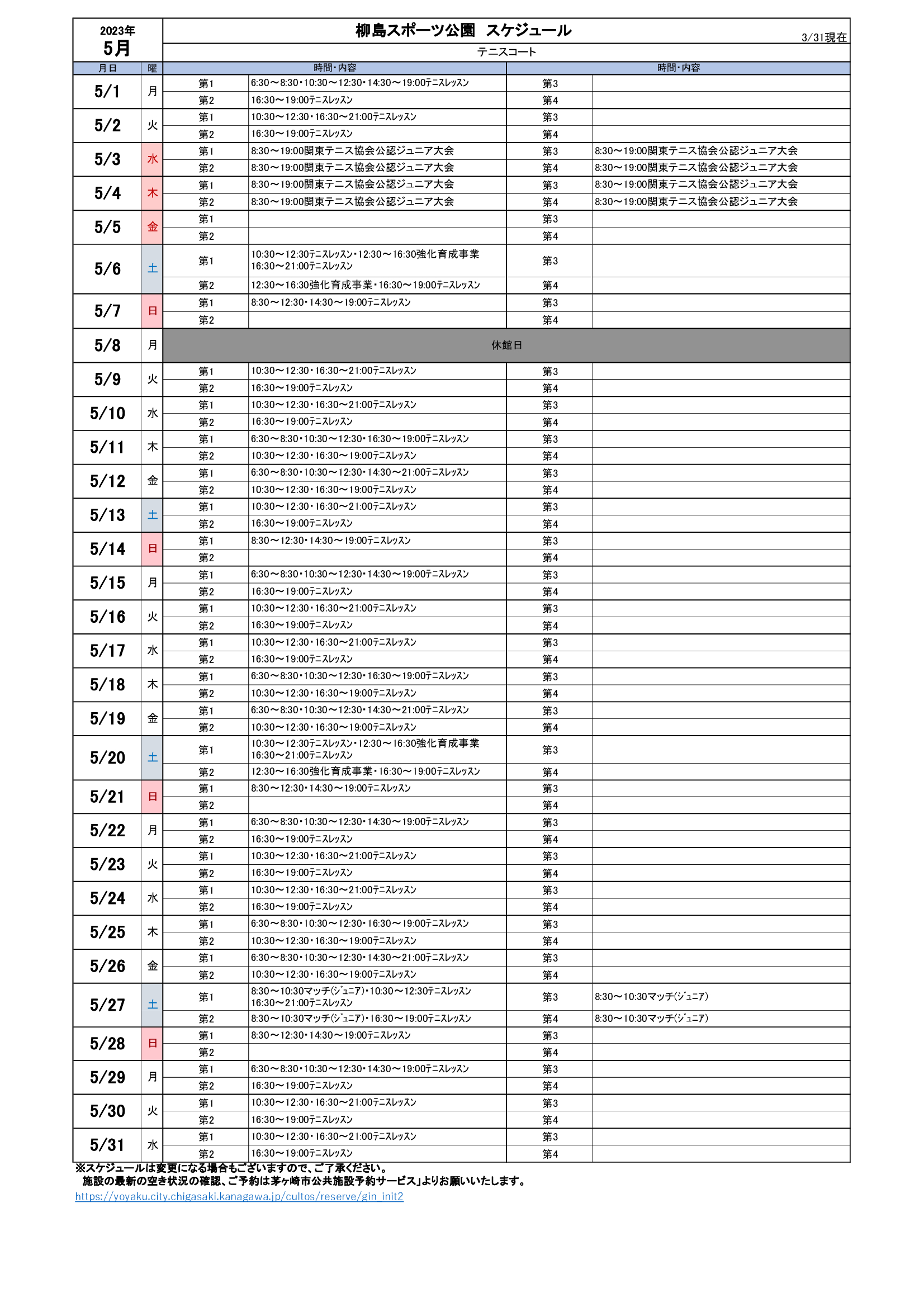 2023年
5月

柳島スポーツ公園　スケジュール

3/31現在

テニスコート

| 月日 | 曜 | 時間・内容 | | 時間・内容 | |
|---|---|---|---|---|---|
| 5/1 | 月 | 第1 | 6:30～8:30・10:30～12:30・14:30～19:00テニスレッスン | 第3 | |
| | | 第2 | 16:30～19:00テニスレッスン | 第4 | |
| 5/2 | 火 | 第1 | 10:30～12:30・16:30～21:00テニスレッスン | 第3 | |
| | | 第2 | 16:30～19:00テニスレッスン | 第4 | |
| 5/3 | 水 | 第1 | 8:30～19:00関東テニス協会公認ジュニア大会 | 第3 | 8:30～19:00関東テニス協会公認ジュニア大会 |
| | | 第2 | 8:30～19:00関東テニス協会公認ジュニア大会 | 第4 | 8:30～19:00関東テニス協会公認ジュニア大会 |
| 5/4 | 木 | 第1 | 8:30～19:00関東テニス協会公認ジュニア大会 | 第3 | 8:30～19:00関東テニス協会公認ジュニア大会 |
| | | 第2 | 8:30～19:00関東テニス協会公認ジュニア大会 | 第4 | 8:30～19:00関東テニス協会公認ジュニア大会 |
| 5/5 | 金 | 第1 | | 第3 | |
| | | 第2 | | 第4 | |
| 5/6 | 土 | 第1 | 10:30～12:30テニスレッスン・12:30～16:30強化育成事業 16:30～21:00テニスレッスン | 第3 | |
| | | 第2 | 12:30～16:30強化育成事業・16:30～19:00テニスレッスン | 第4 | |
| 5/7 | 日 | 第1 | 8:30～12:30・14:30～19:00テニスレッスン | 第3 | |
| | | 第2 | | 第4 | |
| 5/8 | 月 | 休館日 | | | |
| 5/9 | 火 | 第1 | 10:30～12:30・16:30～21:00テニスレッスン | 第3 | |
| | | 第2 | 16:30～19:00テニスレッスン | 第4 | |
| 5/10 | 水 | 第1 | 10:30～12:30・16:30～21:00テニスレッスン | 第3 | |
| | | 第2 | 16:30～19:00テニスレッスン | 第4 | |
| 5/11 | 木 | 第1 | 6:30～8:30・10:30～12:30・16:30～19:00テニスレッスン | 第3 | |
| | | 第2 | 10:30～12:30・16:30～19:00テニスレッスン | 第4 | |
| 5/12 | 金 | 第1 | 6:30～8:30・10:30～12:30・14:30～21:00テニスレッスン | 第3 | |
| | | 第2 | 10:30～12:30・16:30～19:00テニスレッスン | 第4 | |
| 5/13 | 土 | 第1 | 10:30～12:30・16:30～21:00テニスレッスン | 第3 | |
| | | 第2 | 16:30～19:00テニスレッスン | 第4 | |
| 5/14 | 日 | 第1 | 8:30～12:30・14:30～19:00テニスレッスン | 第3 | |
| | | 第2 | | 第4 | |
| 5/15 | 月 | 第1 | 6:30～8:30・10:30～12:30・14:30～19:00テニスレッスン | 第3 | |
| | | 第2 | 16:30～19:00テニスレッスン | 第4 | |
| 5/16 | 火 | 第1 | 10:30～12:30・16:30～21:00テニスレッスン | 第3 | |
| | | 第2 | 16:30～19:00テニスレッスン | 第4 | |
| 5/17 | 水 | 第1 | 10:30～12:30・16:30～21:00テニスレッスン | 第3 | |
| | | 第2 | 16:30～19:00テニスレッスン | 第4 | |
| 5/18 | 木 | 第1 | 6:30～8:30・10:30～12:30・16:30～19:00テニスレッスン | 第3 | |
| | | 第2 | 10:30～12:30・16:30～19:00テニスレッスン | 第4 | |
| 5/19 | 金 | 第1 | 6:30～8:30・10:30～12:30・14:30～21:00テニスレッスン | 第3 | |
| | | 第2 | 10:30～12:30・16:30～19:00テニスレッスン | 第4 | |
| 5/20 | 土 | 第1 | 10:30～12:30テニスレッスン・12:30～16:30強化育成事業 16:30～21:00テニスレッスン | 第3 | |
| | | 第2 | 12:30～16:30強化育成事業・16:30～19:00テニスレッスン | 第4 | |
| 5/21 | 日 | 第1 | 8:30～12:30・14:30～19:00テニスレッスン | 第3 | |
| | | 第2 | | 第4 | |
| 5/22 | 月 | 第1 | 6:30～8:30・10:30～12:30・14:30～19:00テニスレッスン | 第3 | |
| | | 第2 | 16:30～19:00テニスレッスン | 第4 | |
| 5/23 | 火 | 第1 | 10:30～12:30・16:30～21:00テニスレッスン | 第3 | |
| | | 第2 | 16:30～19:00テニスレッスン | 第4 | |
| 5/24 | 水 | 第1 | 10:30～12:30・16:30～21:00テニスレッスン | 第3 | |
| | | 第2 | 16:30～19:00テニスレッスン | 第4 | |
| 5/25 | 木 | 第1 | 6:30～8:30・10:30～12:30・16:30～19:00テニスレッスン | 第3 | |
| | | 第2 | 10:30～12:30・16:30～19:00テニスレッスン | 第4 | |
| 5/26 | 金 | 第1 | 6:30～8:30・10:30～12:30・14:30～21:00テニスレッスン | 第3 | |
| | | 第2 | 10:30～12:30・16:30～19:00テニスレッスン | 第4 | |
| 5/27 | 土 | 第1 | 8:30～10:30マッチ(ジュニア)・10:30～12:30テニスレッスン 16:30～21:00テニスレッスン | 第3 | 8:30～10:30マッチ(ジュニア) |
| | | 第2 | 8:30～10:30マッチ(ジュニア)・16:30～19:00テニスレッスン | 第4 | 8:30～10:30マッチ(ジュニア) |
| 5/28 | 日 | 第1 | 8:30～12:30・14:30～19:00テニスレッスン | 第3 | |
| | | 第2 | | 第4 | |
| 5/29 | 月 | 第1 | 6:30～8:30・10:30～12:30・14:30～19:00テニスレッスン | 第3 | |
| | | 第2 | 16:30～19:00テニスレッスン | 第4 | |
| 5/30 | 火 | 第1 | 10:30～12:30・16:30～21:00テニスレッスン | 第3 | |
| | | 第2 | 16:30～19:00テニスレッスン | 第4 | |
| 5/31 | 水 | 第1 | 10:30～12:30・16:30～21:00テニスレッスン | 第3 | |
| | | 第2 | 16:30～19:00テニスレッスン | 第4 | |

※スケジュールは変更になる場合もございますので、ご了承ください。
施設の最新の空き状況の確認、ご予約は茅ヶ崎市公共施設予約サービス」よりお願いいたします。
https://yoyaku.city.chigasaki.kanagawa.jp/cultos/reserve/gin_init2